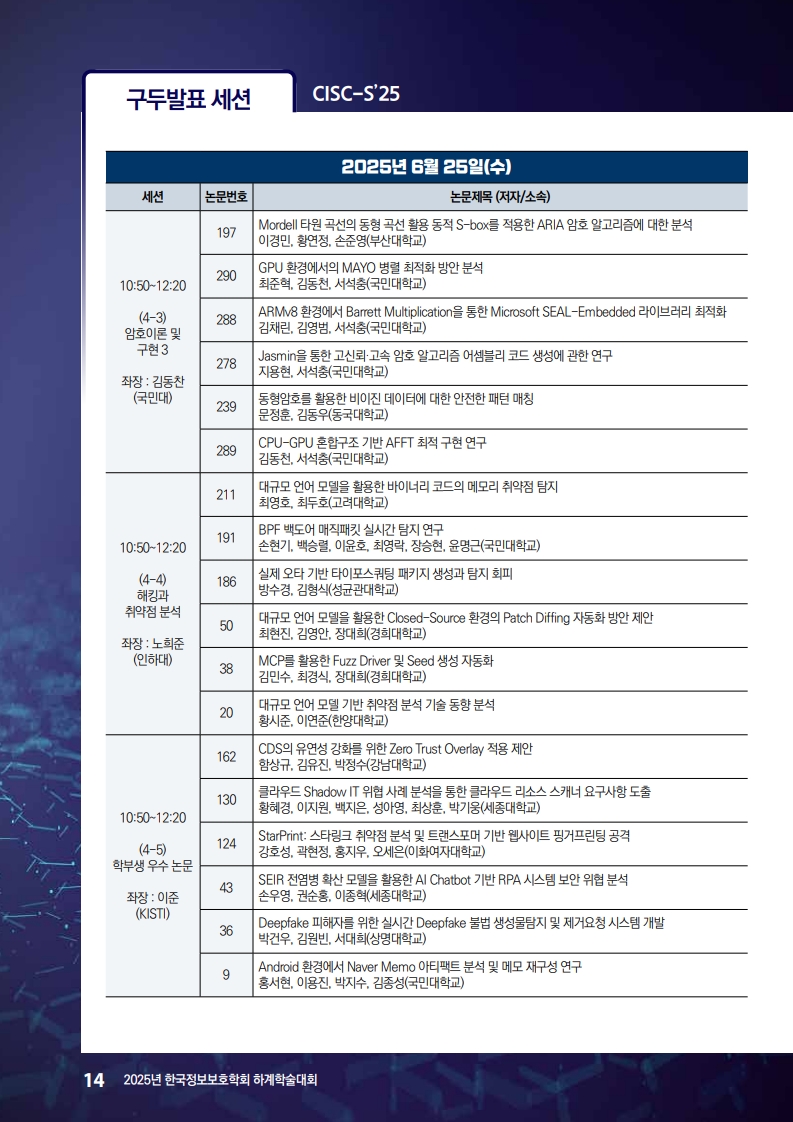 구두발표 세션

CISC-S'25

| 2025년 6월 25일(수) | | |
|---|---|---|
| 세션 | 논문번호 | 논문제목 (저자/소속) |
| 10:50~12:20 (4-3) 암호이론 및 구현 3 좌장 : 김동찬 (국민대) | 197 | Mordell 타원 곡선의 동형 곡선 활용 동적 S-box를 적용한 ARIA 암호 알고리즘에 대한 분석 이경민, 황연정, 손준영(부산대학교) |
| | 290 | GPU 환경에서의 MAYO 병렬 최적화 방안 분석 최준혁, 김동천, 서석충(국민대학교) |
| | 288 | ARMv8 환경에서 Barrett Multiplication을 통한 Microsoft SEAL-Embedded 라이브러리 최적화 김채린, 김영범, 서석충(국민대학교) |
| | 278 | Jasmin을 통한 고신뢰·고속 암호 알고리즘 어셈블리 코드 생성에 관한 연구 지용현, 서석충(국민대학교) |
| | 239 | 동형암호를 활용한 비이진 데이터에 대한 안전한 패턴 매칭 문정훈, 김동우(동국대학교) |
| | 289 | CPU-GPU 혼합구조 기반 AFFT 최적 구현 연구 김동천, 서석충(국민대학교) |
| 10:50~12:20 (4-4) 해킹과 취약점 분석 좌장 : 노희준 (인하대) | 211 | 대규모 언어 모델을 활용한 바이너리 코드의 메모리 취약점 탐지 최영호, 최두호(고려대학교) |
| | 191 | BPF 백도어 매직패킷 실시간 탐지 연구 손현기, 백승렬, 이윤호, 최영락, 장승현, 윤명근(국민대학교) |
| | 186 | 실제 오타 기반 타이포스쿼팅 패키지 생성과 탐지 회피 방수경, 김형식(성균관대학교) |
| | 50 | 대규모 언어 모델을 활용한 Closed-Source 환경의 Patch Diffing 자동화 방안 제안 최현진, 김영안, 장대희(경희대학교) |
| | 38 | MCP를 활용한 Fuzz Driver 및 Seed 생성 자동화 김민수, 최경식, 장대희(경희대학교) |
| | 20 | 대규모 언어 모델 기반 취약점 분석 기술 동향 분석 황시준, 이연준(한양대학교) |
| 10:50~12:20 (4-5) 학부생 우수 논문 좌장 : 이준 (KISTI) | 162 | CDS의 유연성 강화를 위한 Zero Trust Overlay 적용 제안 함상규, 김유진, 박정수(강남대학교) |
| | 130 | 클라우드 Shadow IT 위협 사례 분석을 통한 클라우드 리소스 스캐너 요구사항 도출 황혜경, 이지원, 백지은, 성아영, 최상훈, 박기웅(세종대학교) |
| | 124 | StarPrint: 스타링크 취약점 분석 및 트랜스포머 기반 웹사이트 핑거프린팅 공격 강호성, 곽현정, 홍지우, 오세은(이화여자대학교) |
| | 43 | SEIR 전염병 확산 모델을 활용한 AI Chatbot 기반 RPA 시스템 보안 위협 분석 손우영, 권순홍, 이종혁(세종대학교) |
| | 36 | Deepfake 피해자를 위한 실시간 Deepfake 불법 생성물탐지 및 제거요청 시스템 개발 박건우, 김원빈, 서대희(상명대학교) |
| | 9 | Android 환경에서 Naver Memo 아티팩트 분석 및 메모 재구성 연구 홍서현, 이용진, 박지수, 김종성(국민대학교) |

14 2025년 한국정보보호학회 하계학술대회